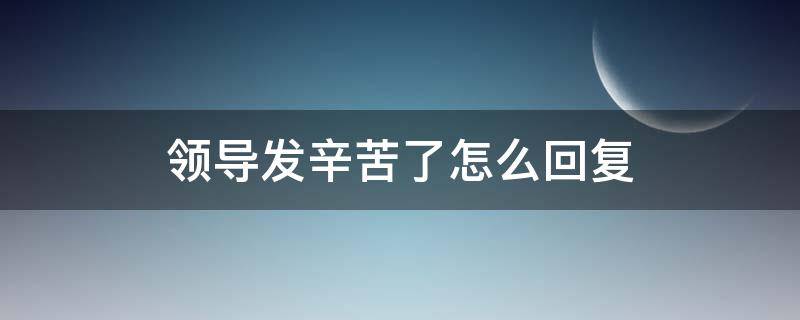 领导发辛苦了怎么回复